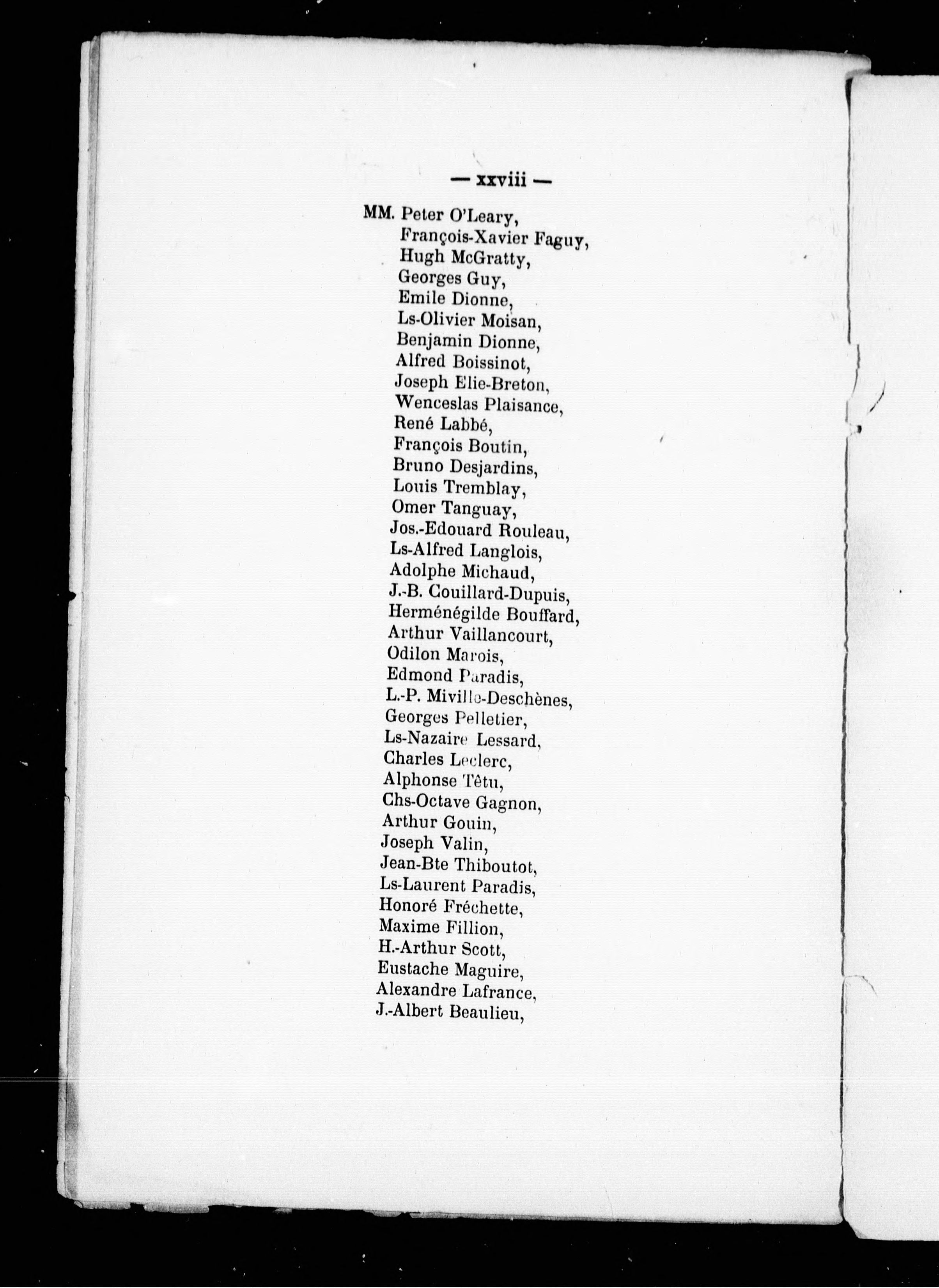 — xxviii —

MM. Peter O'Leary,
François-Xavier Faguy,
Hugh McGratty,
Georges Guy,
Emile Dionne,
Ls-Olivier Moisan,
Benjamin Dionne,
Alfred Boissinot,
Joseph Elie-Breton,
Wenceslas Plaisance,
René Labbé,
François Boutin,
Bruno Desjardins,
Louis Tremblay,
Omer Tanguay,
Jos.-Edouard Rouleau,
Ls-Alfred Langlois,
Adolphe Michaud,
J.-B. Couillard-Dupuis,
Herménégilde Bouffard,
Arthur Vaillancourt,
Odilon Marois,
Edmond Paradis,
L.-P. Miville-Deschènes,
Georges Pelletier,
Ls-Nazaire Lessard,
Charles Leclerc,
Alphonse Têtu,
Chs-Octave Gagnon,
Arthur Gouin,
Joseph Valin,
Jean-Bte Thiboutot,
Ls-Laurent Paradis,
Honoré Fréchette,
Maxime Fillion,
H.-Arthur Scott,
Eustache Maguire,
Alexandre Lafrance,
J.-Albert Beaulieu,